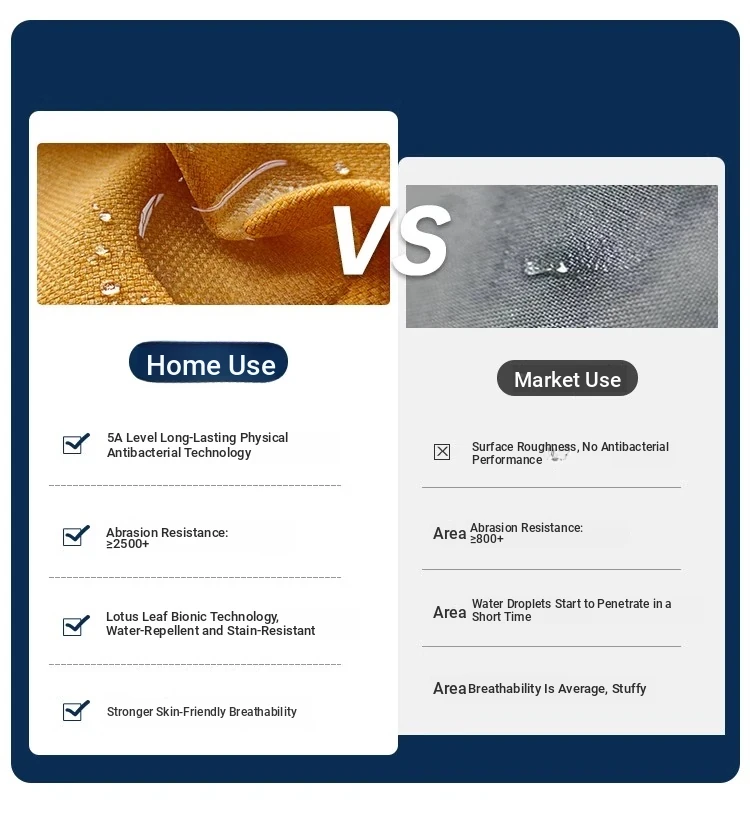 VS

Home Use

5A Level Long-Lasting Physical Antibacterial Technology

Abrasion Resistance: ≥2500+

Lotus Leaf Bionic Technology, Water-Repellent and Stain-Resistant

Stronger Skin-Friendly Breathability

Market Use

Surface Roughness, No Antibacterial Performance

Area Abrasion Resistance: ≥800+

Area Water Droplets Start to Penetrate in a Short Time

Area Breathability Is Average, Stuffy